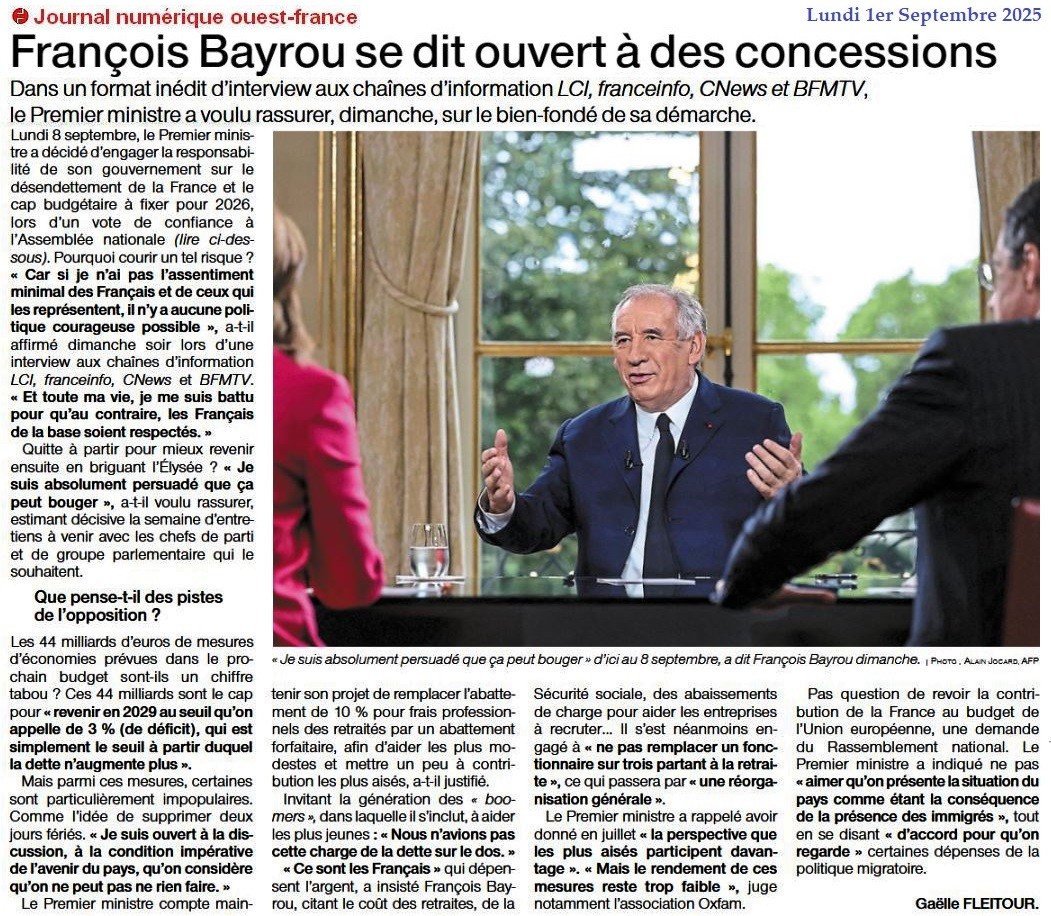 Journal numérique ouest-france

Lundi 1er Septembre 2025

François Bayrou se dit ouvert à des concessions

Dans un format inédit d'interview aux chaînes d'information LCI, franceinfo, CNews et BFMTV, le Premier ministre a voulu rassurer, dimanche, sur le bien-fondé de sa démarche.

Lundi 8 septembre, le Premier ministre a décidé d'engager la responsabilité de son gouvernement sur le désendettement de la France et le cap budgétaire à fixer pour 2026, lors d'un vote de confiance à l'Assemblée nationale (lire ci-dessous). Pourquoi courir un tel risque ? « Car si je n'ai pas l'assentiment minimal des Français et de ceux qui les représentent, il n'y a aucune politique courageuse possible », a-t-il affirmé dimanche soir lors d'une interview aux chaînes d'information LCI, franceinfo, CNews et BFMTV. « Et toute ma vie, je me suis battu pour qu'au contraire, les Français de la base soient respectés. »

Quitte à partir pour mieux revenir ensuite en briguant l'Élysée ? « Je suis absolument persuadé que ça peut bouger », a-t-il voulu rassurer, estimant décisive la semaine d'entretiens à venir avec les chefs de parti et de groupe parlementaire qui le souhaitent.

Que pense-t-il des pistes de l'opposition ?

Les 44 milliards d'euros de mesures d'économies prévues dans le prochain budget sont-ils un chiffre tabou ? Ces 44 milliards sont le cap pour « revenir en 2029 au seuil qu'on appelle de 3 % (de déficit), qui est simplement le seuil à partir duquel la dette n'augmente plus ».

Mais parmi ces mesures, certaines sont particulièrement impopulaires. Comme l'idée de supprimer deux jours fériés. « Je suis ouvert à la discussion, à la condition impérative de l'avenir du pays, qu'on considère qu'on ne peut pas ne rien faire. »

Le Premier ministre compte maintenir son projet de remplacer l'abattement de 10 % pour frais professionnels des retraités par un abattement forfaitaire, afin d'aider les plus modestes et mettre un peu à contribution les plus aisés, a-t-il justifié.

Invitant la génération des « boomers », dans laquelle il s'inclut, à aider les plus jeunes : « Nous n'avions pas cette charge de la dette sur le dos. »

« Ce sont les Français » qui dépensent l'argent, a insisté François Bayrou, citant le coût des retraites, de la Sécurité sociale, des abaissements de charge pour aider les entreprises à recruter… Il s'est néanmoins engagé à « ne pas remplacer un fonctionnaire sur trois partant à la retraite », ce qui passera par « une réorganisation générale ».

Le Premier ministre a rappelé avoir donné en juillet « la perspective que les plus aisés participent davantage ». « Mais le rendement de ces mesures reste trop faible », juge notamment l'association Oxfam.

Pas question de revoir la contribution de la France au budget de l'Union européenne, une demande du Rassemblement national. Le Premier ministre a indiqué ne pas « aimer qu'on présente la situation du pays comme étant la conséquence de la présence des immigrés », tout en se disant « d'accord pour qu'on regarde » certaines dépenses de la politique migratoire.

Gaëlle FLEITOUR.

« Je suis absolument persuadé que ça peut bouger » d'ici au 8 septembre, a dit François Bayrou dimanche. | PHOTO : ALAIN JOCARD, AFP